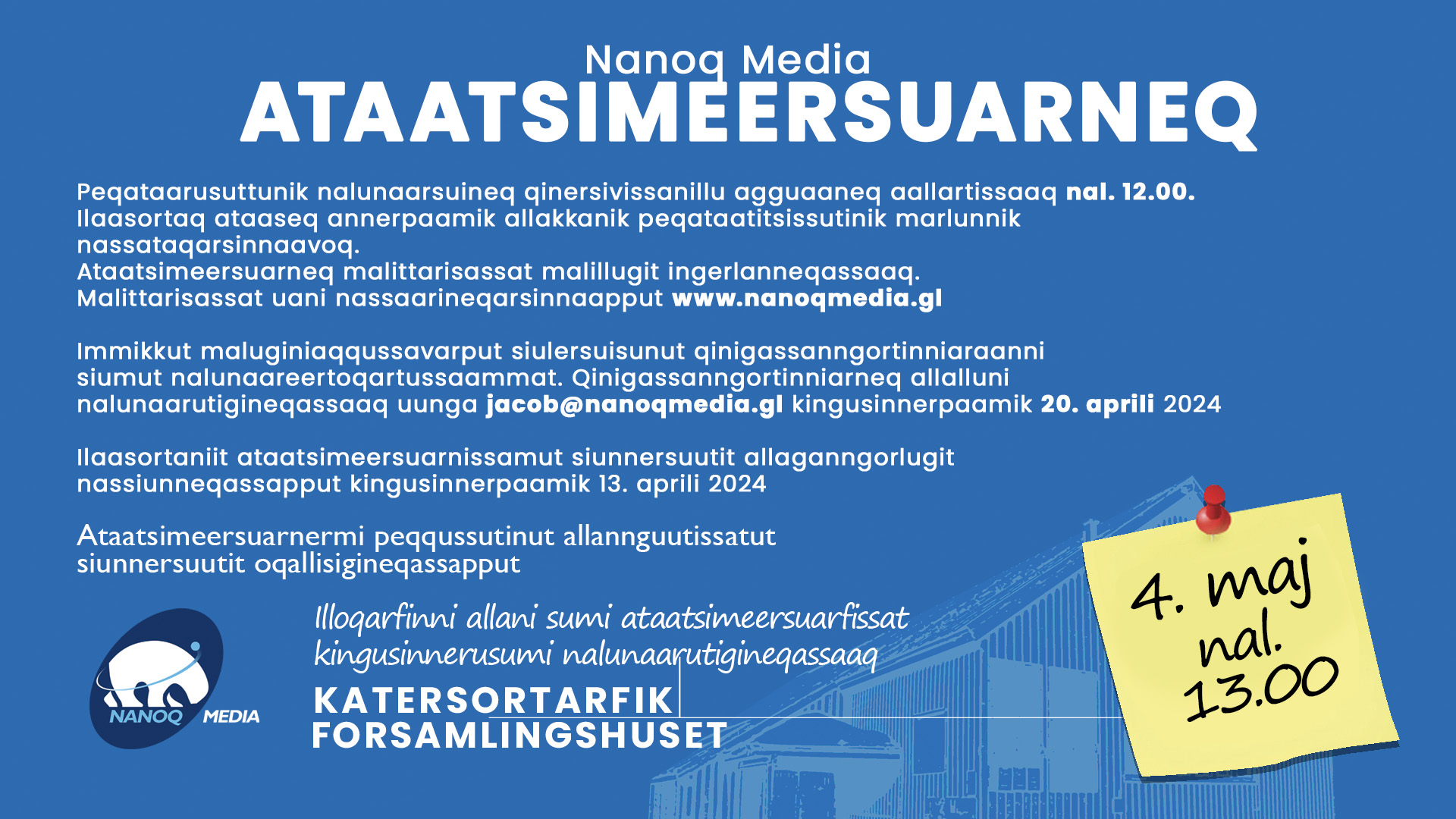 Nanoq Media
ATAATSIMEERSUARNEQ

Peqataarusuttunik nalunaarsuineq qinersivissanillu agguaaneq aallartissaaq nal. 12.00.
Ilaasortaq ataaseq annerpaamik allakkanik peqataatitsissutinik marlunnik nassataqarsinnaavoq.
Ataatsimeersuarneq malittarisassat malillugit ingerlanneqassaaq.
Malittarisassat uani nassaarineqarsinnaapput www.nanoqmedia.gl

Immikkut maluginiaqqussavarput siulersuisunut qinigassanngortinniaraanni siumut nalunaareertoqartussaammat. Qinigassanngortinniarneq allalluni nalunaarutigineqassaaq uunga jacob@nanoqmedia.gl kingusinnerpaamik 20. aprili 2024

Ilaasortaniit ataatsimeersuarnissamut siunnersuutit allaganngorlugit nassiunneqassapput kingusinnerpaamik 13. aprili 2024

Ataatsimeersuarnermi peqqussutinut allannguutissatut siunnersuutit oqallisigineqassapput

Illoqarfinni allani sumi ataatsimeersuarfissat kingusinnerusumi nalunaarutigineqassaaq

KATERSORTARFIK
FORSAMLINGSHUSET

NANOQ MEDIA

4. maj
nal.
13.00